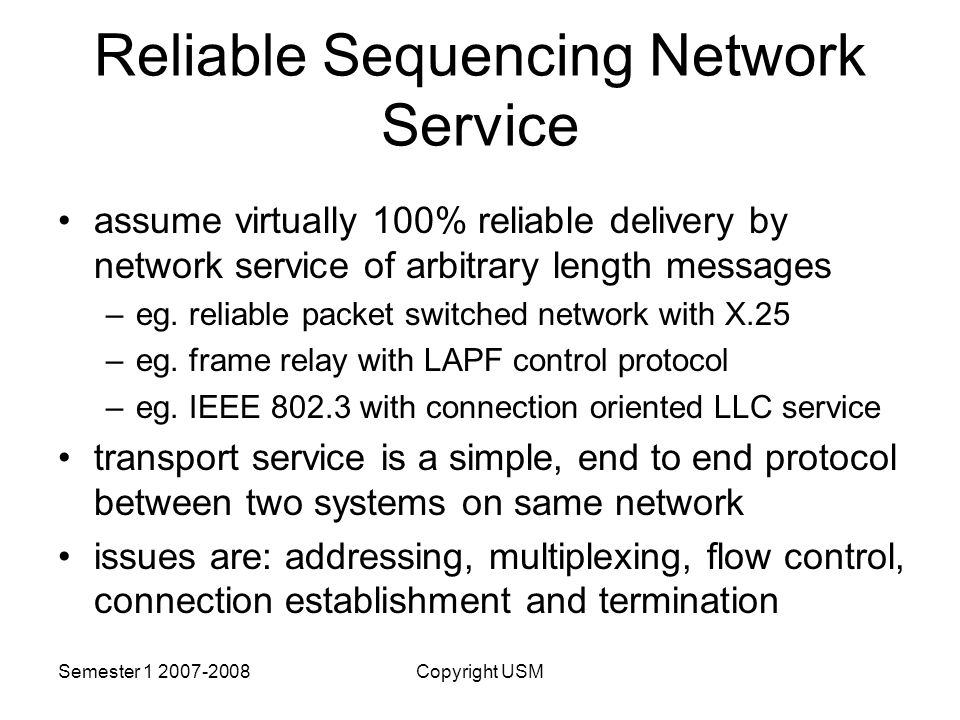 Reliable Sequencing Network Service

• assume virtually 100% reliable delivery by network service of arbitrary length messages
– eg. reliable packet switched network with X.25
– eg. frame relay with LAPF control protocol
– eg. IEEE 802.3 with connection oriented LLC service
• transport service is a simple, end to end protocol between two systems on same network
• issues are: addressing, multiplexing, flow control, connection establishment and termination

Semester 1 2007-2008
Copyright USM